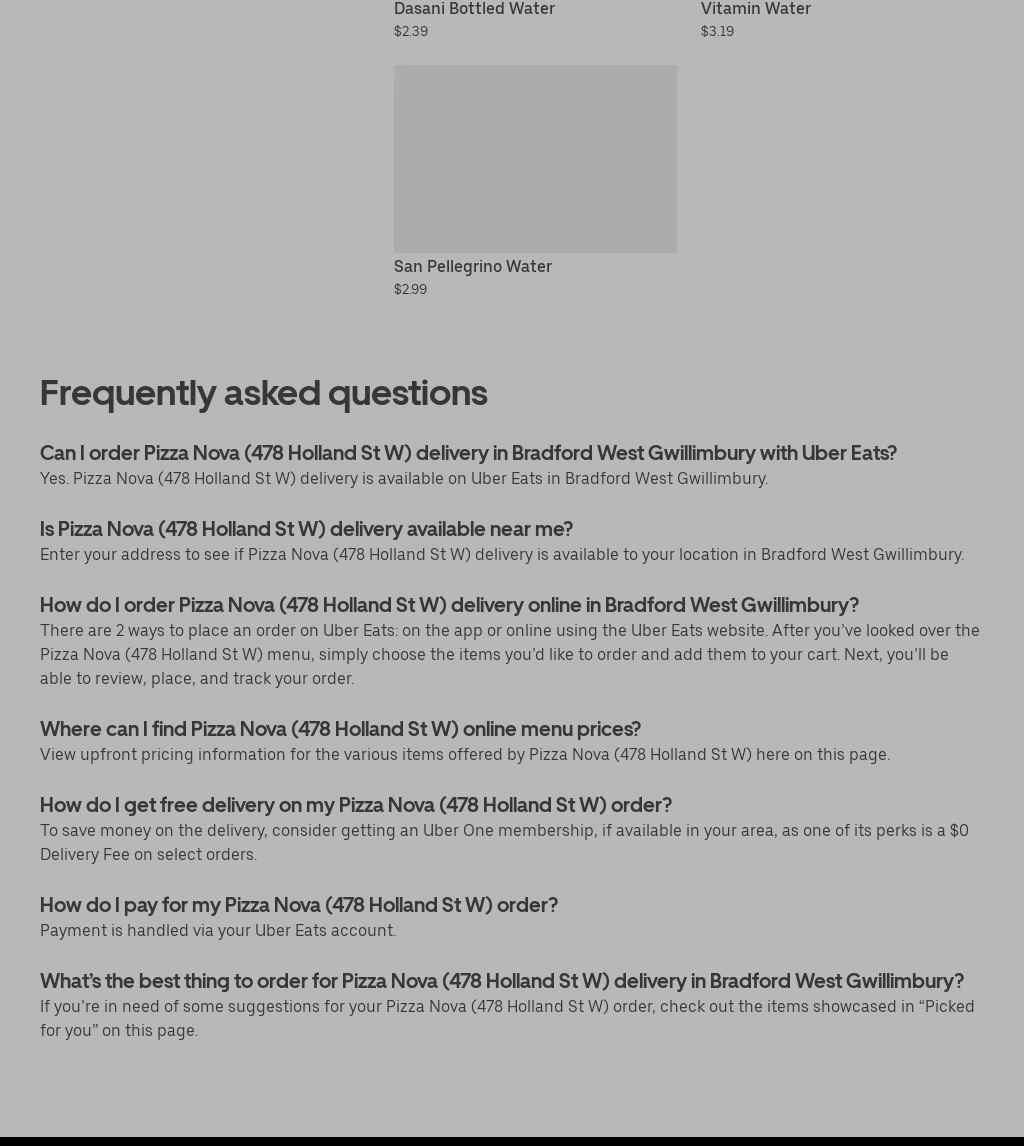 Dasani Bottled Water
$2.39

Vitamin Water
$3.19

San Pellegrino Water
$2.99

Frequently asked questions

Can I order Pizza Nova (478 Holland St W) delivery in Bradford West Gwillimbury with Uber Eats?
Yes. Pizza Nova (478 Holland St W) delivery is available on Uber Eats in Bradford West Gwillimbury.

Is Pizza Nova (478 Holland St W) delivery available near me?
Enter your address to see if Pizza Nova (478 Holland St W) delivery is available to your location in Bradford West Gwillimbury.

How do I order Pizza Nova (478 Holland St W) delivery online in Bradford West Gwillimbury?
There are 2 ways to place an order on Uber Eats: on the app or online using the Uber Eats website. After you've looked over the Pizza Nova (478 Holland St W) menu, simply choose the items you'd like to order and add them to your cart. Next, you'll be able to review, place, and track your order.

Where can I find Pizza Nova (478 Holland St W) online menu prices?
View upfront pricing information for the various items offered by Pizza Nova (478 Holland St W) here on this page.

How do I get free delivery on my Pizza Nova (478 Holland St W) order?
To save money on the delivery, consider getting an Uber One membership, if available in your area, as one of its perks is a $0 Delivery Fee on select orders.

How do I pay for my Pizza Nova (478 Holland St W) order?
Payment is handled via your Uber Eats account.

What's the best thing to order for Pizza Nova (478 Holland St W) delivery in Bradford West Gwillimbury?
If you're in need of some suggestions for your Pizza Nova (478 Holland St W) order, check out the items showcased in "Picked for you" on this page.